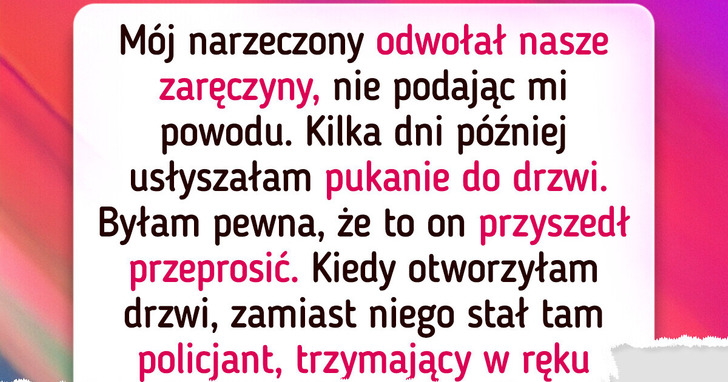 Mój narzeczony odwołał nasze zaręczyny, nie podając mi powodu. Kilka dni później usłyszałam pukanie do drzwi. Byłam pewna, że to on przyszedł przeprosić. Kiedy otworzyłam drzwi, zamiast niego stał tam policjant, trzymający w ręku